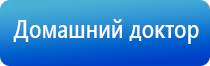 Домашний доктор